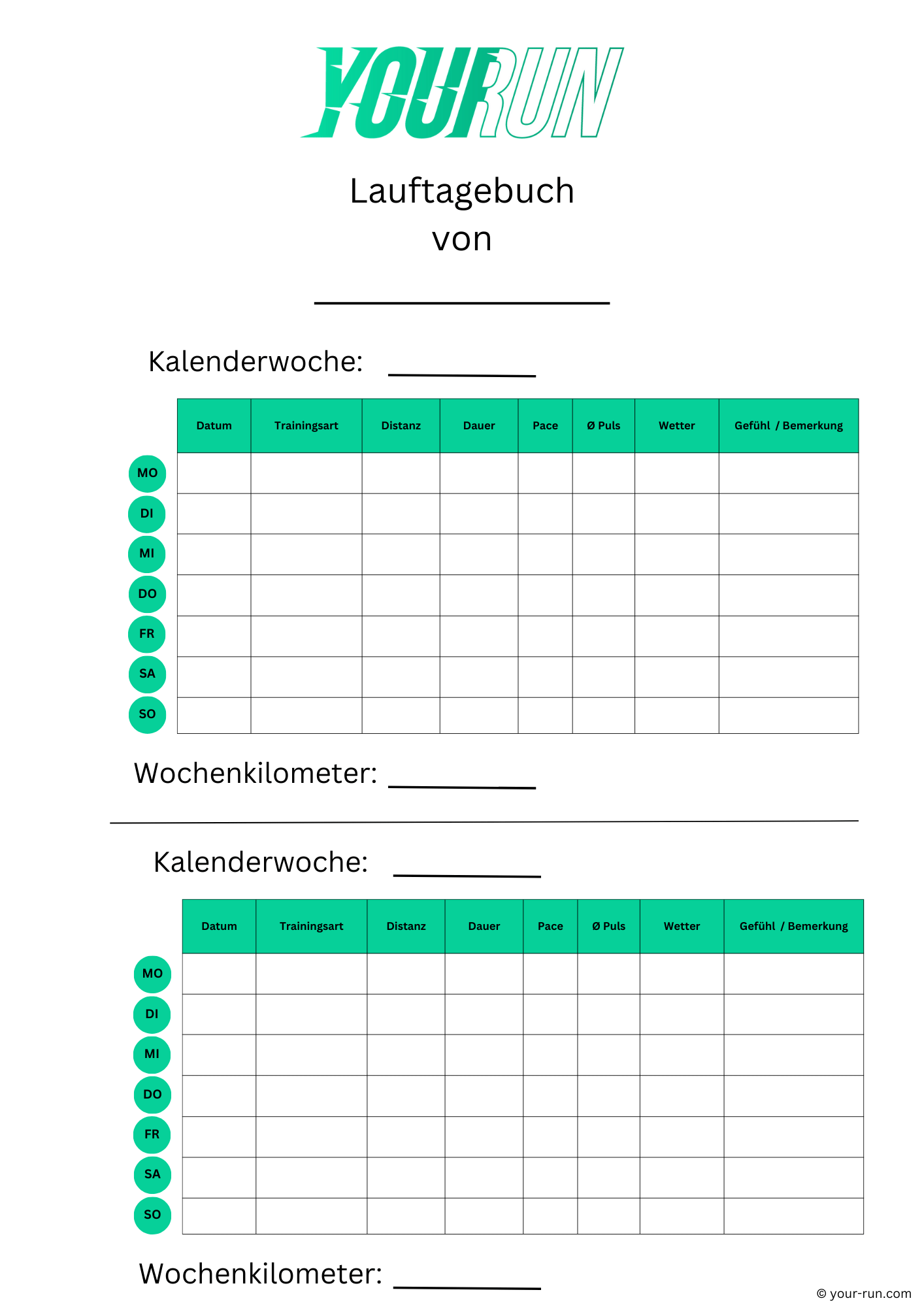 YOURUN

Lauftagebuch
von

Kalenderwoche:

| | Datum | Trainingsart | Distanz | Dauer | Pace | Ø Puls | Wetter | Gefühl / Bemerkung |
|---|---|---|---|---|---|---|---|---|
| MO | | | | | | | | |
| DI | | | | | | | | |
| MI | | | | | | | | |
| DO | | | | | | | | |
| FR | | | | | | | | |
| SA | | | | | | | | |
| SO | | | | | | | | |

Wochenkilometer:

Kalenderwoche:

| | Datum | Trainingsart | Distanz | Dauer | Pace | Ø Puls | Wetter | Gefühl / Bemerkung |
|---|---|---|---|---|---|---|---|---|
| MO | | | | | | | | |
| DI | | | | | | | | |
| MI | | | | | | | | |
| DO | | | | | | | | |
| FR | | | | | | | | |
| SA | | | | | | | | |
| SO | | | | | | | | |

Wochenkilometer:

© your-run.com